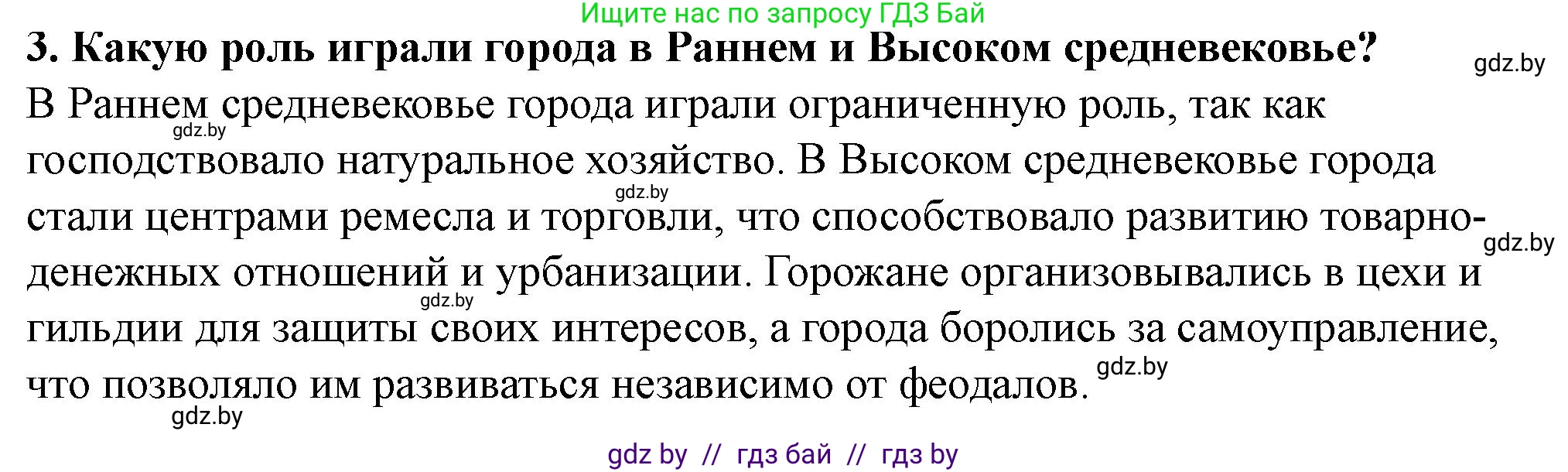 Ищите нас по запросу ГДЗ Бай

3. Какую роль играли города в Раннем и Высоком средневековье?

gdz.by

В Раннем средневековье города играли ограниченную роль, так как господствовало натуральное хозяйство. В Высоком средневековье города стали центрами ремесла и торговли, что способствовало развитию товарно-денежных отношений и урбанизации. Горожане организовывались в цехи и гильдии для защиты своих интересов, а города боролись за самоуправление, что позволяло им развиваться независимо от феодалов.

gdz.by

gdz.by

gdz.by

gdz.by

gdz.by

gdz.by

gdz by // гдз бай // гдз by